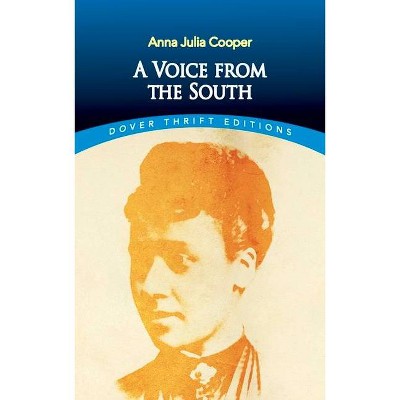 Anna Julia Cooper

A VOICE FROM THE SOUTH

DOVER THRIFT EDITIONS